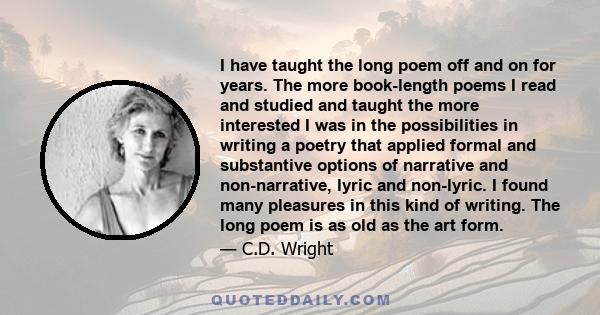 I have taught the long poem off and on for years. The more book-length poems I read and studied and taught the more interested I was in the possibilities in writing a poetry that applied formal and substantive options of narrative and non-narrative, lyric and non-lyric. I found many pleasures in this kind of writing. The long poem is as old as the art form.

— C.D. Wright

QUOTEDDAILY.COM